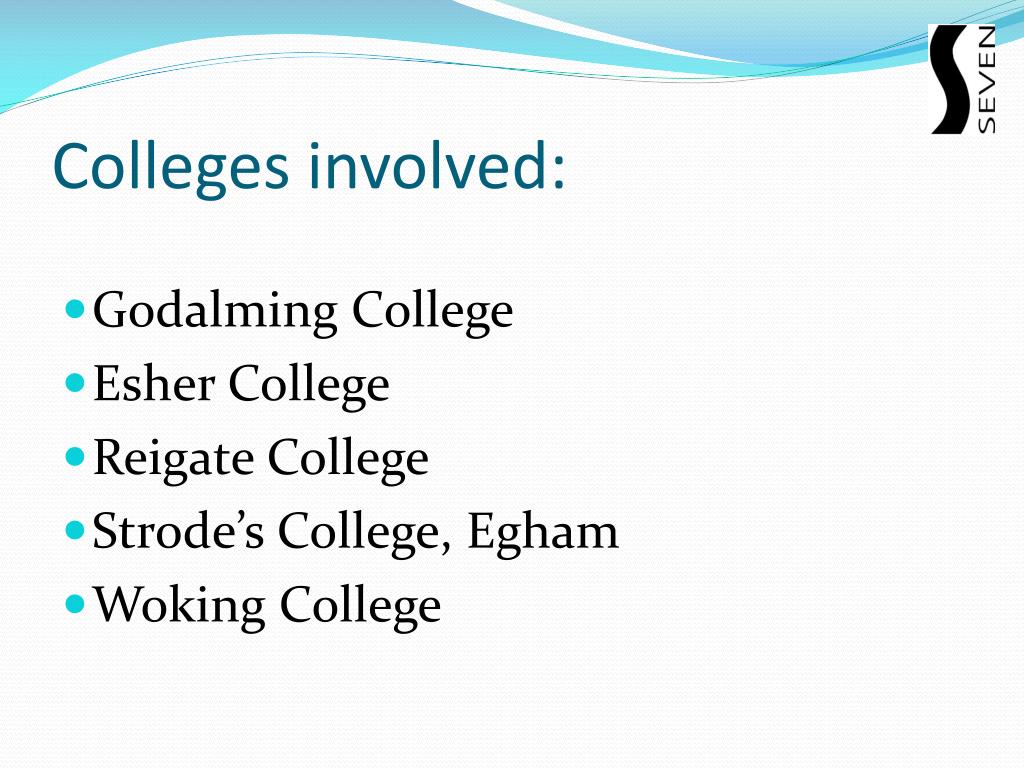 SEVEN

Colleges involved:

• Godalming College
• Esher College
• Reigate College
• Strode's College, Egham
• Woking College